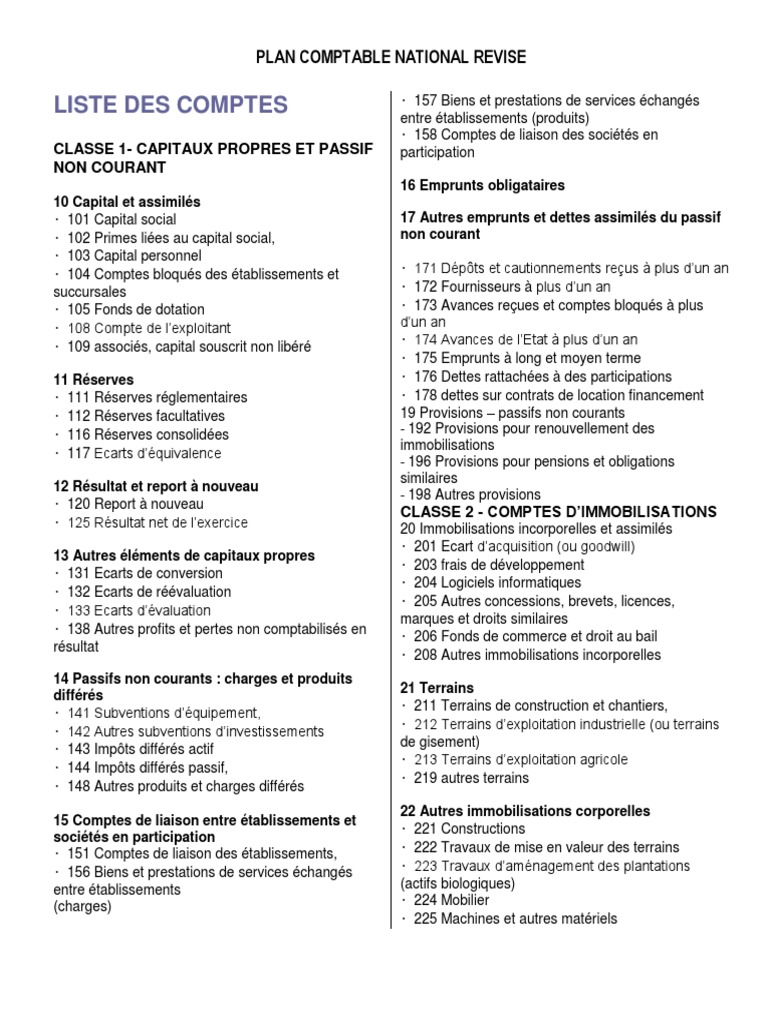 PLAN COMPTABLE NATIONAL REVISE

LISTE DES COMPTES

CLASSE 1- CAPITAUX PROPRES ET PASSIF NON COURANT

10 Capital et assimilés
· 101 Capital social
· 102 Primes liées au capital social,
· 103 Capital personnel
· 104 Comptes bloqués des établissements et succursales
· 105 Fonds de dotation
· 108 Compte de l'exploitant
· 109 associés, capital souscrit non libéré

11 Réserves
· 111 Réserves réglementaires
· 112 Réserves facultatives
· 116 Réserves consolidées
· 117 Ecarts d'équivalence

12 Résultat et report à nouveau
· 120 Report à nouveau
· 125 Résultat net de l'exercice

13 Autres éléments de capitaux propres
· 131 Ecarts de conversion
· 132 Ecarts de réévaluation
· 133 Ecarts d'évaluation
· 138 Autres profits et pertes non comptabilisés en résultat

14 Passifs non courants : charges et produits différés
· 141 Subventions d'équipement,
· 142 Autres subventions d'investissements
· 143 Impôts différés actif
· 144 Impôts différés passif,
· 148 Autres produits et charges différés

15 Comptes de liaison entre établissements et sociétés en participation
· 151 Comptes de liaison des établissements,
· 156 Biens et prestations de services échangés entre établissements
(charges)

· 157 Biens et prestations de services échangés entre établissements (produits)
· 158 Comptes de liaison des sociétés en participation

16 Emprunts obligataires

17 Autres emprunts et dettes assimilés du passif non courant

· 171 Dépôts et cautionnements reçus à plus d'un an
· 172 Fournisseurs à plus d'un an
· 173 Avances reçues et comptes bloqués à plus d'un an
· 174 Avances de l'Etat à plus d'un an
· 175 Emprunts à long et moyen terme
· 176 Dettes rattachées à des participations
· 178 dettes sur contrats de location financement
19 Provisions – passifs non courants
- 192 Provisions pour renouvellement des immobilisations
- 196 Provisions pour pensions et obligations similaires
- 198 Autres provisions
CLASSE 2 - COMPTES D'IMMOBILISATIONS
20 Immobilisations incorporelles et assimilés
· 201 Ecart d'acquisition (ou goodwill)
· 203 frais de développement
· 204 Logiciels informatiques
· 205 Autres concessions, brevets, licences, marques et droits similaires
· 206 Fonds de commerce et droit au bail
· 208 Autres immobilisations incorporelles

21 Terrains
· 211 Terrains de construction et chantiers,
· 212 Terrains d'exploitation industrielle (ou terrains de gisement)
· 213 Terrains d'exploitation agricole
· 219 autres terrains

22 Autres immobilisations corporelles
· 221 Constructions
· 222 Travaux de mise en valeur des terrains
· 223 Travaux d'aménagement des plantations (actifs biologiques)
· 224 Mobilier
· 225 Machines et autres matériels